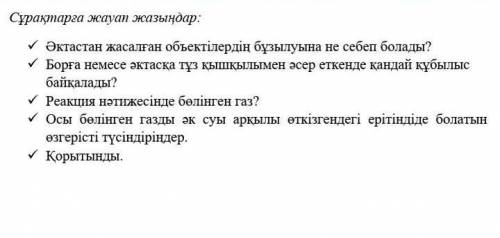 Сұрақтарға жауап жазыңдар:

✓ Әктастан жасалған объектілердің бұзылуына не себеп болады?
✓ Борға немесе әктасқа тұз қышқылымен әсер еткенде қандай құбылыс байқалады?
✓ Реакция нәтижесінде бөлінген газ?
✓ Осы бөлінген газды әк суы арқылы өткізгендегі ерітіндіде болатын өзгерісті түсіндіріңдер.
✓ Қорытынды.